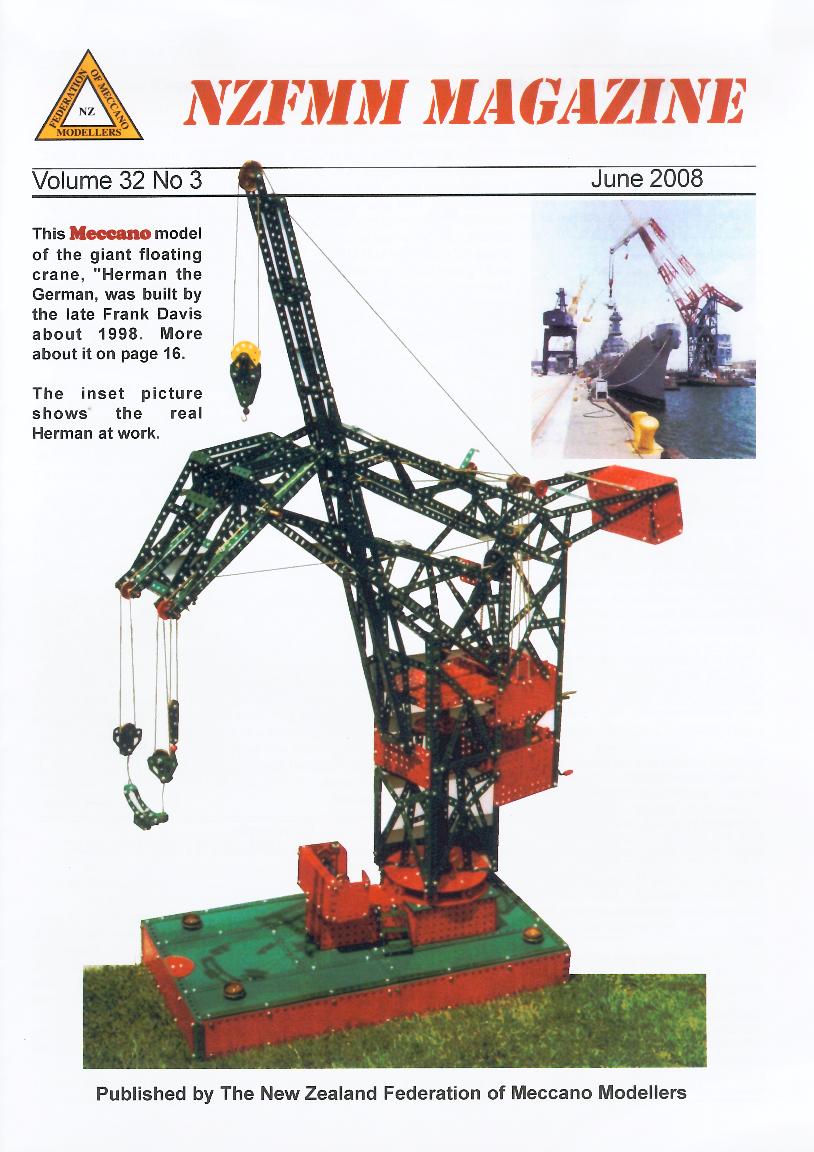 FEDERATION OF MECCANO MODELLERS
NZ

NZFMM MAGAZINE

Volume 32 No 3

June 2008

This Meccano model of the giant floating crane, "Herman the German, was built by the late Frank Davis about 1998. More about it on page 16.

The inset picture shows the real Herman at work.

Published by The New Zealand Federation of Meccano Modellers